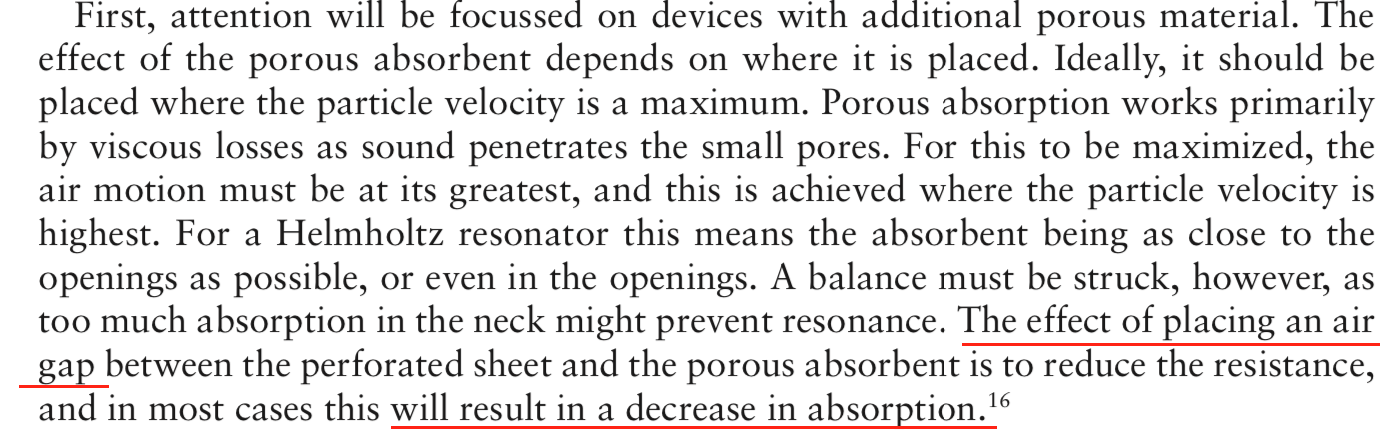 First, attention will be focussed on devices with additional porous material. The effect of the porous absorbent depends on where it is placed. Ideally, it should be placed where the particle velocity is a maximum. Porous absorption works primarily by viscous losses as sound penetrates the small pores. For this to be maximized, the air motion must be at its greatest, and this is achieved where the particle velocity is highest. For a Helmholtz resonator this means the absorbent being as close to the openings as possible, or even in the openings. A balance must be struck, however, as too much absorption in the neck might prevent resonance. The effect of placing an air gap between the perforated sheet and the porous absorbent is to reduce the resistance, and in most cases this will result in a decrease in absorption.$^{16}$